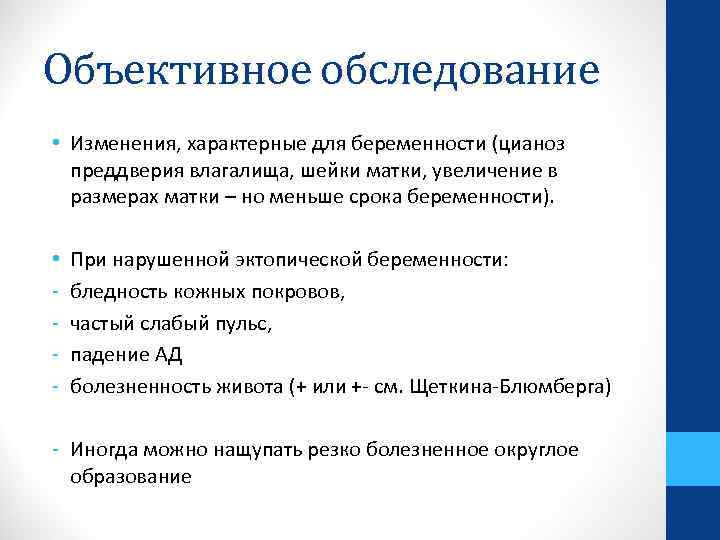 Объективное обследование

• Изменения, характерные для беременности (цианоз преддверия влагалища, шейки матки, увеличение в размерах матки – но меньше срока беременности).

• При нарушенной эктопической беременности:
- бледность кожных покровов,
- частый слабый пульс,
- падение АД
- болезненность живота (+ или +- см. Щеткина-Блюмберга)

- Иногда можно нащупать резко болезненное округлое образование